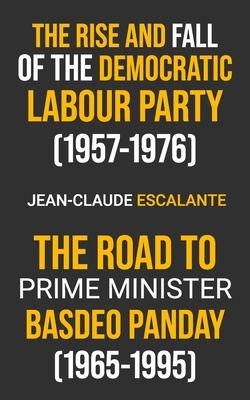 THE RISE AND FALL OF THE DEMOCRATIC LABOUR PARTY (1957-1976)

JEAN-CLAUDE ESCALANTE

THE ROAD TO PRIME MINISTER BASDEO PANDAY (1965-1995)